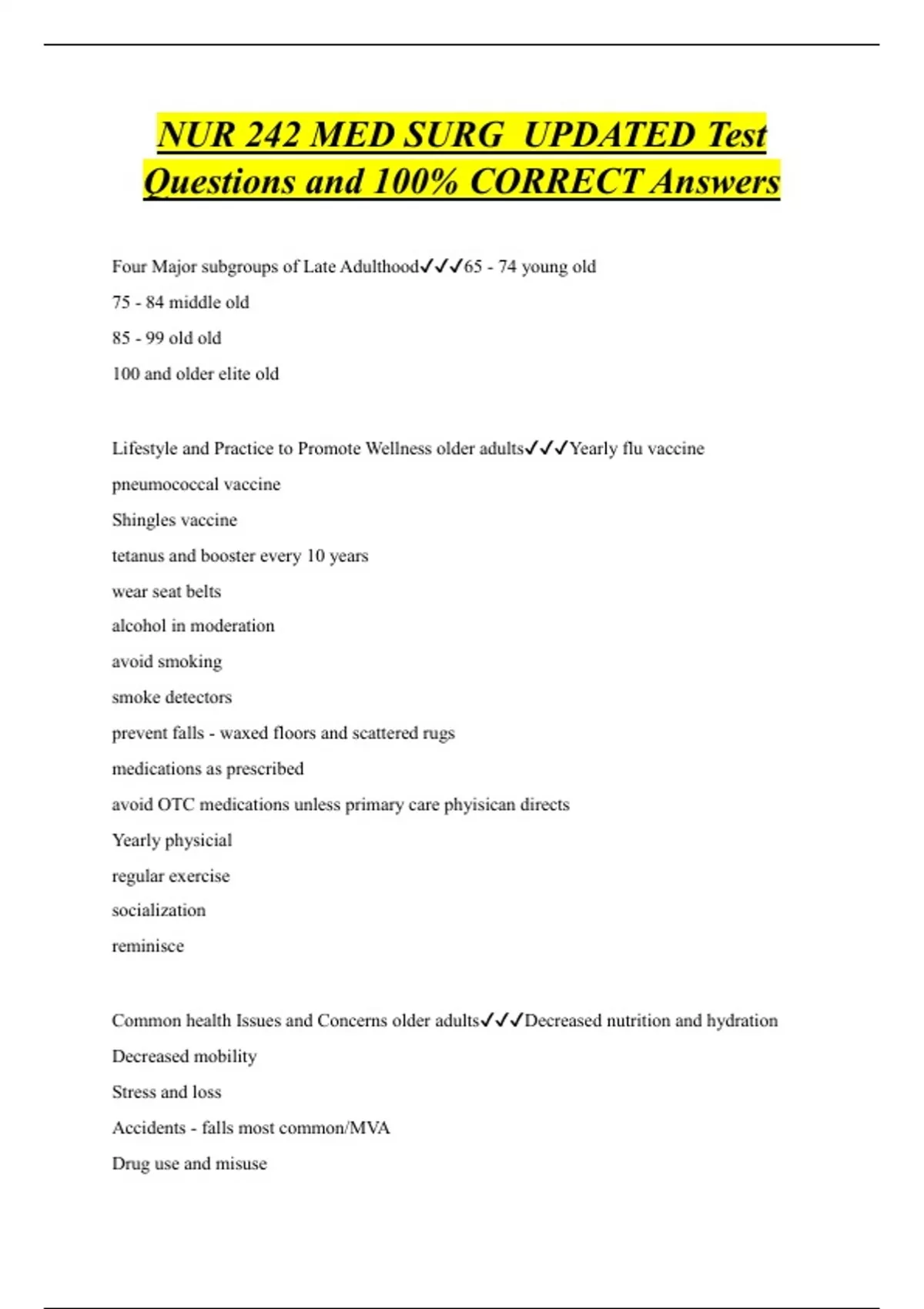 NUR 242 MED SURG UPDATED Test Questions and 100% CORRECT Answers

Four Major subgroups of Late Adulthood✓✓✓65 - 74 young old
75 - 84 middle old
85 - 99 old old
100 and older elite old

Lifestyle and Practice to Promote Wellness older adults✓✓✓Yearly flu vaccine
pneumococcal vaccine
Shingles vaccine
tetanus and booster every 10 years
wear seat belts
alcohol in moderation
avoid smoking
smoke detectors
prevent falls - waxed floors and scattered rugs
medications as prescribed
avoid OTC medications unless primary care phyisican directs
Yearly physicial
regular exercise
socialization
reminisce

Common health Issues and Concerns older adults✓✓✓Decreased nutrition and hydration
Decreased mobility
Stress and loss
Accidents - falls most common/MVA
Drug use and misuse